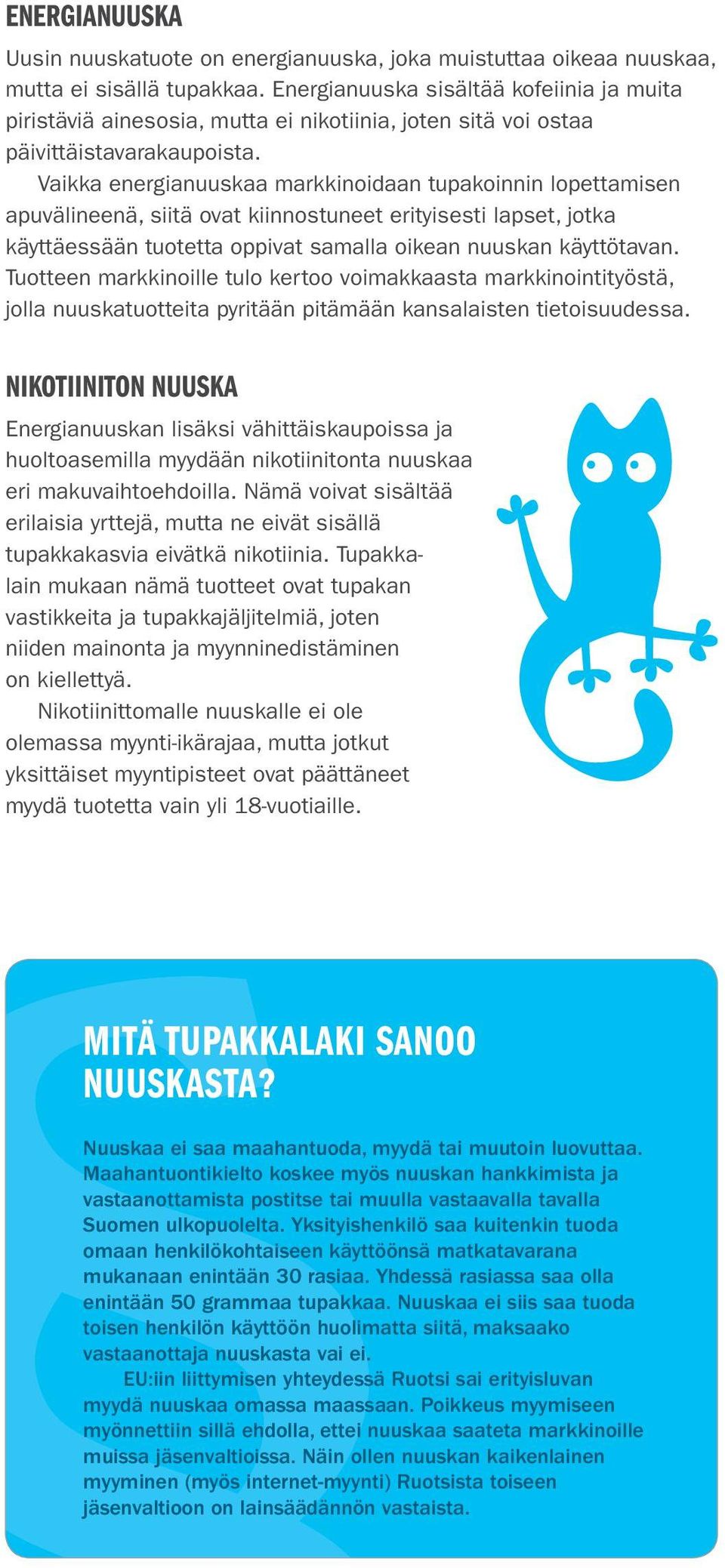 ENERGIANUUSKA

Uusin nuuskatuote on energianuuska, joka muistuttaa oikeaa nuuskaa, mutta ei sisällä tupakkaa. Energianuuska sisältää kofeiinia ja muita piristäviä ainesosia, mutta ei nikotiinia, joten sitä voi ostaa päivittäistavarakaupoista.

Vaikka energianuuskaa markkinoidaan tupakoinnin lopettamisen apuvälineenä, siitä ovat kiinnostuneet erityisesti lapset, jotka käyttäessään tuotetta oppivat samalla oikean nuuskan käyttötavan. Tuotteen markkinoille tulo kertoo voimakkaasta markkinointityöstä, jolla nuuskatuotteita pyritään pitämään kansalaisten tietoisuudessa.

NIKOTIINITON NUUSKA

Energianuuskan lisäksi vähittäiskaupoissa ja huoltoasemilla myydään nikotiinitonta nuuskaa eri makuvaihtoehdoilla. Nämä voivat sisältää erilaisia yrttejä, mutta ne eivät sisällä tupakkakasvia eivätkä nikotiinia. Tupakkalain mukaan nämä tuotteet ovat tupakan vastikkeita ja tupakkajäljitelmiä, joten niiden mainonta ja myynninedistäminen on kiellettyä.

Nikotiinittomalle nuuskalle ei ole olemassa myynti-ikärajaa, mutta jotkut yksittäiset myyntipisteet ovat päättäneet myydä tuotetta vain yli 18-vuotiaille.

MITÄ TUPAKKALAKI SANOO NUUSKASTA?

Nuuskaa ei saa maahantuoda, myydä tai muutoin luovuttaa. Maahantuontikielto koskee myös nuuskan hankkimista ja vastaanottamista postitse tai muulla vastaavalla tavalla Suomen ulkopuolelta. Yksityishenkilö saa kuitenkin tuoda omaan henkilökohtaiseen käyttöönsä matkatavarana mukanaan enintään 30 rasiaa. Yhdessä rasiassa saa olla enintään 50 grammaa tupakkaa. Nuuskaa ei siis saa tuoda toisen henkilön käyttöön huolimatta siitä, maksaako vastaanottaja nuuskasta vai ei.

EU:iin liittymisen yhteydessä Ruotsi sai erityisluvan myydä nuuskaa omassa maassaan. Poikkeus myymiseen myönnettiin sillä ehdolla, ettei nuuskaa saateta markkinoille muissa jäsenvaltioissa. Näin ollen nuuskan kaikenlainen myyminen (myös internet-myynti) Ruotsista toiseen jäsenvaltioon on lainsäädännön vastaista.